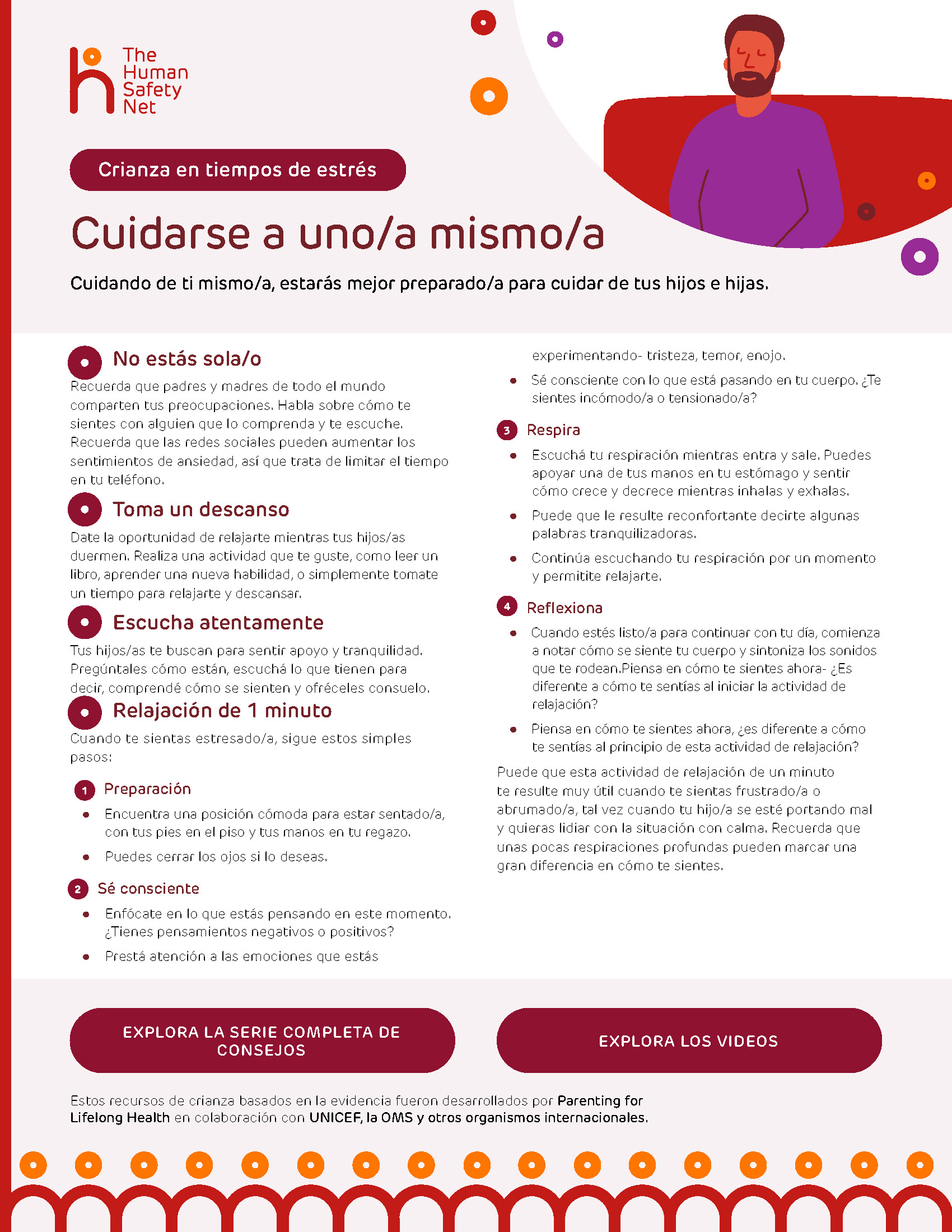 The Human Safety Net

Crianza en tiempos de estrés

Cuidarse a uno/a mismo/a

Cuidando de ti mismo/a, estarás mejor preparado/a para cuidar de tus hijos e hijas.

No estás sola/o

Recuerda que padres y madres de todo el mundo comparten tus preocupaciones. Habla sobre cómo te sientes con alguien que lo comprenda y te escuche. Recuerda que las redes sociales pueden aumentar los sentimientos de ansiedad, así que trata de limitar el tiempo en tu teléfono.

Toma un descanso

Date la oportunidad de relajarte mientras tus hijos/as duermen. Realiza una actividad que te guste, como leer un libro, aprender una nueva habilidad, o simplemente tomate un tiempo para relajarte y descansar.

Escucha atentamente

Tus hijos/as te buscan para sentir apoyo y tranquilidad. Pregúntales cómo están, escuchá lo que tienen para decir, comprendé cómo se sienten y ofréceles consuelo.

Relajación de 1 minuto

Cuando te sientas estresado/a, sigue estos simples pasos:

1 Preparación
• Encuentra una posición cómoda para estar sentado/a, con tus pies en el piso y tus manos en tu regazo.
• Puedes cerrar los ojos si lo deseas.

2 Sé consciente
• Enfócate en lo que estás pensando en este momento. ¿Tienes pensamientos negativos o positivos?
• Prestá atención a las emociones que estás experimentando- tristeza, temor, enojo.
• Sé consciente con lo que está pasando en tu cuerpo. ¿Te sientes incómodo/a o tensionado/a?

3 Respira
• Escuchá tu respiración mientras entra y sale. Puedes apoyar una de tus manos en tu estómago y sentir cómo crece y decrece mientras inhalas y exhalas.
• Puede que le resulte reconfortante decirte algunas palabras tranquilizadoras.
• Continúa escuchando tu respiración por un momento y permitite relajarte.

4 Reflexiona
• Cuando estés listo/a para continuar con tu día, comienza a notar cómo se siente tu cuerpo y sintoniza los sonidos que te rodean.Piensa en cómo te sientes ahora- ¿Es diferente a cómo te sentías al iniciar la actividad de relajación?
• Piensa en cómo te sientes ahora, ¿es diferente a cómo te sentías al principio de esta actividad de relajación?

Puede que esta actividad de relajación de un minuto te resulte muy útil cuando te sientas frustrado/a o abrumado/a, tal vez cuando tu hijo/a se esté portando mal y quieras lidiar con la situación con calma. Recuerda que unas pocas respiraciones profundas pueden marcar una gran diferencia en cómo te sientes.

EXPLORA LA SERIE COMPLETA DE CONSEJOS

EXPLORA LOS VIDEOS

Estos recursos de crianza basados en la evidencia fueron desarrollados por Parenting for Lifelong Health en colaboración con UNICEF, la OMS y otros organismos internacionales.